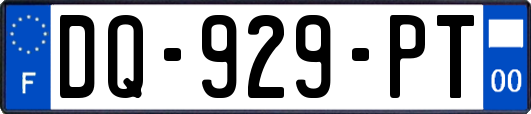 F
DQ-929-PT
00